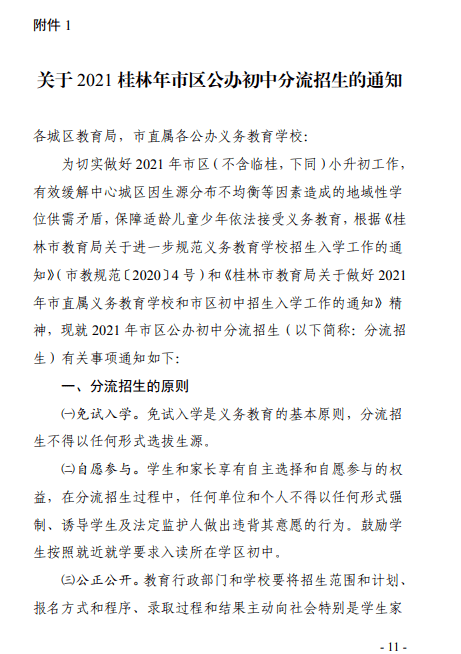 附件 1

关于 2021 桂林年市区公办初中分流招生的通知

各城区教育局，市直属各公办义务教育学校：

为切实做好 2021 年市区（不含临桂，下同）小升初工作，有效缓解中心城区因生源分布不均衡等因素造成的地域性学位供需矛盾，保障适龄儿童少年依法接受义务教育，根据《桂林市教育局关于进一步规范义务教育学校招生入学工作的通知》（市教规范〔2020〕4 号）和《桂林市教育局关于做好 2021 年市直属义务教育学校和市区初中招生入学工作的通知》精神，现就 2021 年市区公办初中分流招生（以下简称：分流招生）有关事项通知如下：

一、分流招生的原则

㈠免试入学。免试入学是义务教育的基本原则，分流招生不得以任何形式选拔生源。

㈡自愿参与。学生和家长享有自主选择和自愿参与的权益，在分流招生过程中，任何单位和个人不得以任何形式强制、诱导学生及法定监护人做出违背其意愿的行为。鼓励学生按照就近就学要求入读所在学区初中。

㈢公正公开。教育行政部门和学校要将招生范围和计划、报名方式和程序、录取过程和结果主动向社会特别是学生家

- 11 -